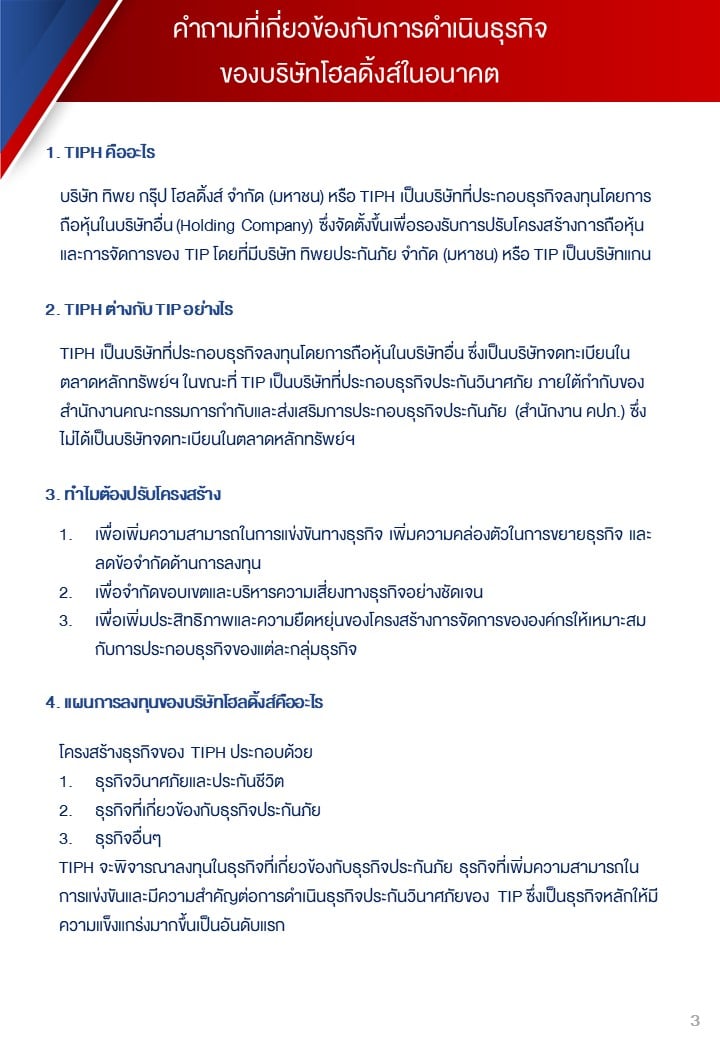 คำถามที่เกี่ยวข้องกับการดำเนินธุรกิจ
ของบริษัทโฮลดิ้งส์ในอนาคต

1. TIPH คืออะไร

บริษัท ทิพย กรุ๊ป โฮลดิ้งส์ จำกัด (มหาชน) หรือ TIPH เป็นบริษัทที่ประกอบธุรกิจลงทุนโดยการถือหุ้นในบริษัทอื่น (Holding Company) ซึ่งจัดตั้งขึ้นเพื่อรองรับการปรับโครงสร้างการถือหุ้นและการจัดการของ TIP โดยที่มีบริษัท ทิพยประกันภัย จำกัด (มหาชน) หรือ TIP เป็นบริษัทแกน

2. TIPH ต่างกับ TIP อย่างไร

TIPH เป็นบริษัทที่ประกอบธุรกิจลงทุนโดยการถือหุ้นในบริษัทอื่น ซึ่งเป็นบริษัทจดทะเบียนในตลาดหลักทรัพย์ฯ ในขณะที่ TIP เป็นบริษัทที่ประกอบธุรกิจประกันวินาศภัย ภายใต้กำกับของสำนักงานคณะกรรมการกำกับและส่งเสริมการประกอบธุรกิจประกันภัย (สำนักงาน คปภ.) ซึ่งไม่ได้เป็นบริษัทจดทะเบียนในตลาดหลักทรัพย์ฯ

3. ทำไมต้องปรับโครงสร้าง

1. เพื่อเพิ่มความสามารถในการแข่งขันทางธุรกิจ เพิ่มความคล่องตัวในการขยายธุรกิจ และลดข้อจำกัดด้านการลงทุน
2. เพื่อจำกัดขอบเขตและบริหารความเสี่ยงทางธุรกิจอย่างชัดเจน
3. เพื่อเพิ่มประสิทธิภาพและความยืดหยุ่นของโครงสร้างการจัดการขององค์กรให้เหมาะสมกับการประกอบธุรกิจของแต่ละกลุ่มธุรกิจ

4. แผนการลงทุนของบริษัทโฮลดิ้งส์คืออะไร

โครงสร้างธุรกิจของ TIPH ประกอบด้วย
1. ธุรกิจวินาศภัยและประกันชีวิต
2. ธุรกิจที่เกี่ยวข้องกับธุรกิจประกันภัย
3. ธุรกิจอื่นๆ
TIPH จะพิจารณาลงทุนในธุรกิจที่เกี่ยวข้องกับธุรกิจประกันภัย ธุรกิจที่เพิ่มความสามารถในการแข่งขันและมีความสำคัญต่อการดำเนินธุรกิจประกันวินาศภัยของ TIP ซึ่งเป็นธุรกิจหลักให้มีความแข็งแกร่งมากขึ้นเป็นอันดับแรก

3